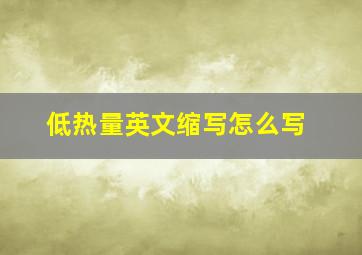 低热量英文缩写怎么写